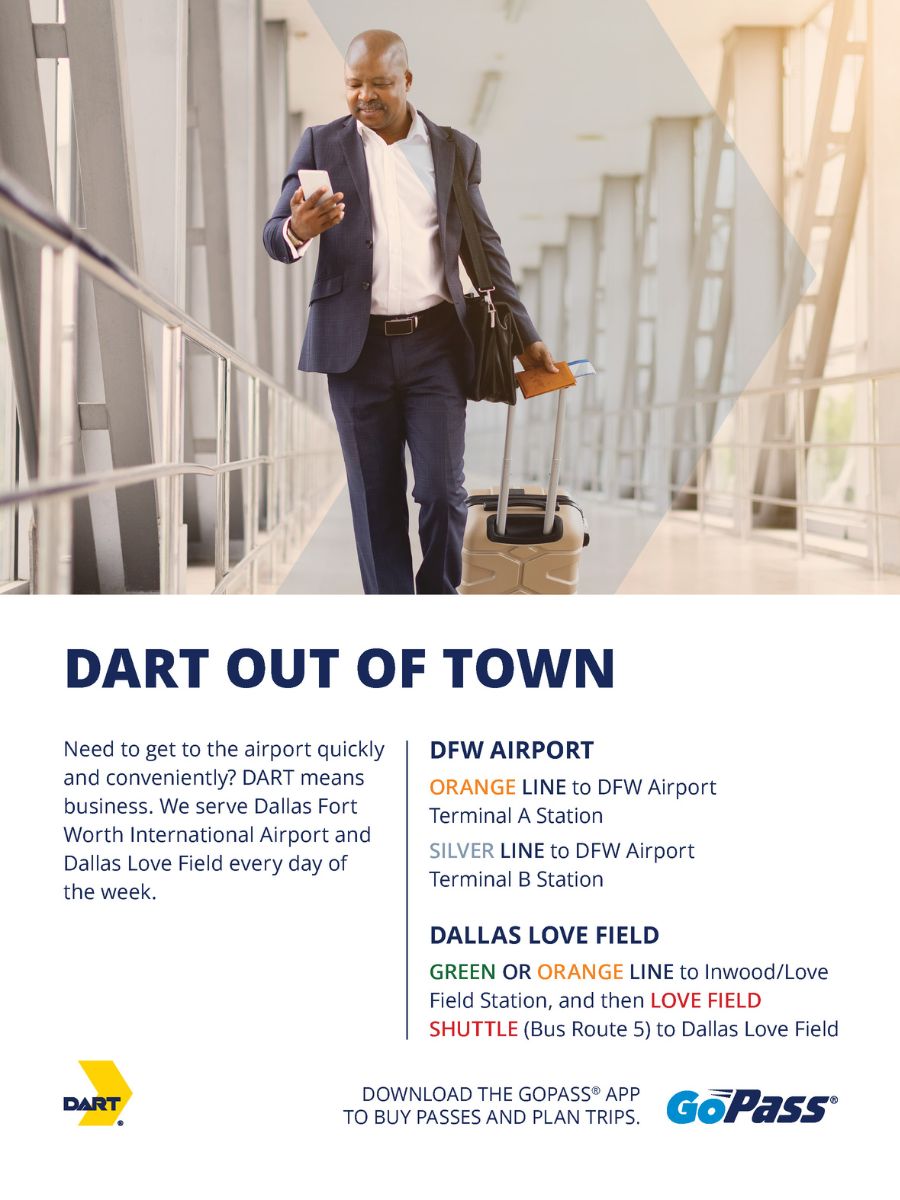 DART OUT OF TOWN

Need to get to the airport quickly and conveniently? DART means business. We serve Dallas Fort Worth International Airport and Dallas Love Field every day of the week.

DFW AIRPORT

ORANGE LINE to DFW Airport Terminal A Station

SILVER LINE to DFW Airport Terminal B Station

DALLAS LOVE FIELD

GREEN OR ORANGE LINE to Inwood/Love Field Station, and then LOVE FIELD SHUTTLE (Bus Route 5) to Dallas Love Field

DART®

DOWNLOAD THE GOPASS® APP TO BUY PASSES AND PLAN TRIPS.

GoPass®